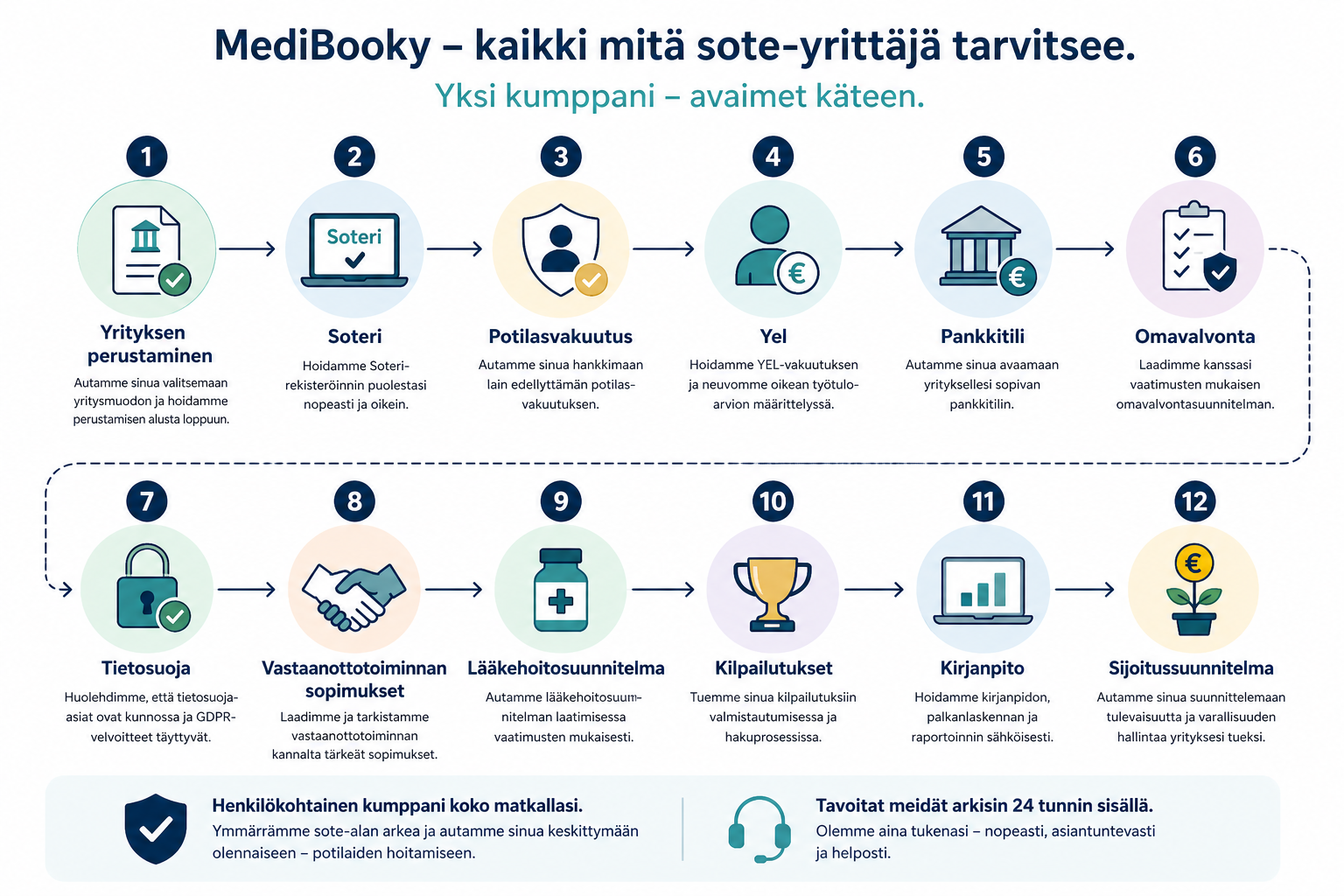 MediBooky – kaikki mitä sote-yrittäjä tarvitsee.

Yksi kumppani – avaimet käteen.

1

Yrityksen perustaminen

Autamme sinua valitsemaan yritysmuodon ja hoidamme perustamisen alusta loppuun.

2

Soteri

Soteri

Hoidamme Soteri-rekisteröinnin puolestasi nopeasti ja oikein.

3

Potilasvakuutus

Autamme sinua hankkimaan lain edellyttämän potilasvakuutuksen.

4

Yel

Hoidamme YEL-vakuutuksen ja neuvomme oikean työtuloarvion määrittelyssä.

5

Pankkitili

Autamme sinua avaamaan yrityksellesi sopivan pankkitilin.

6

Omavalvonta

Laadimme kanssasi vaatimusten mukaisen omavalvontasuunnitelman.

7

Tietosuoja

Huolehdimme, että tietosuoja-asiat ovat kunnossa ja GDPR-velvoitteet täyttyvät.

8

Vastaanottotoiminnan sopimukset

Laadimme ja tarkistamme vastaanottotoiminnan kannalta tärkeät sopimukset.

9

Lääkehoitosuunnitelma

Autamme lääkehoitosuunnitelman laatimisessa vaatimusten mukaisesti.

10

Kilpailutukset

Tuemme sinua kilpailutuksiin valmistautumisessa ja hakuprosessissa.

11

Kirjanpito

Hoidamme kirjanpidon, palkanlaskennan ja raportoinnin sähköisesti.

12

Sijoitussuunnitelma

Autamme sinua suunnittelemaan tulevaisuutta ja varallisuuden hallintaa yrityksesi tueksi.

Henkilökohtainen kumppani koko matkallasi.
Ymmärrämme sote-alan arkea ja autamme sinua keskittymään olennaiseen – potilaiden hoitamiseen.

Tavoitat meidät arkisin 24 tunnin sisällä.
Olemme aina tukenasi – nopeasti, asiantuntevasti ja helposti.